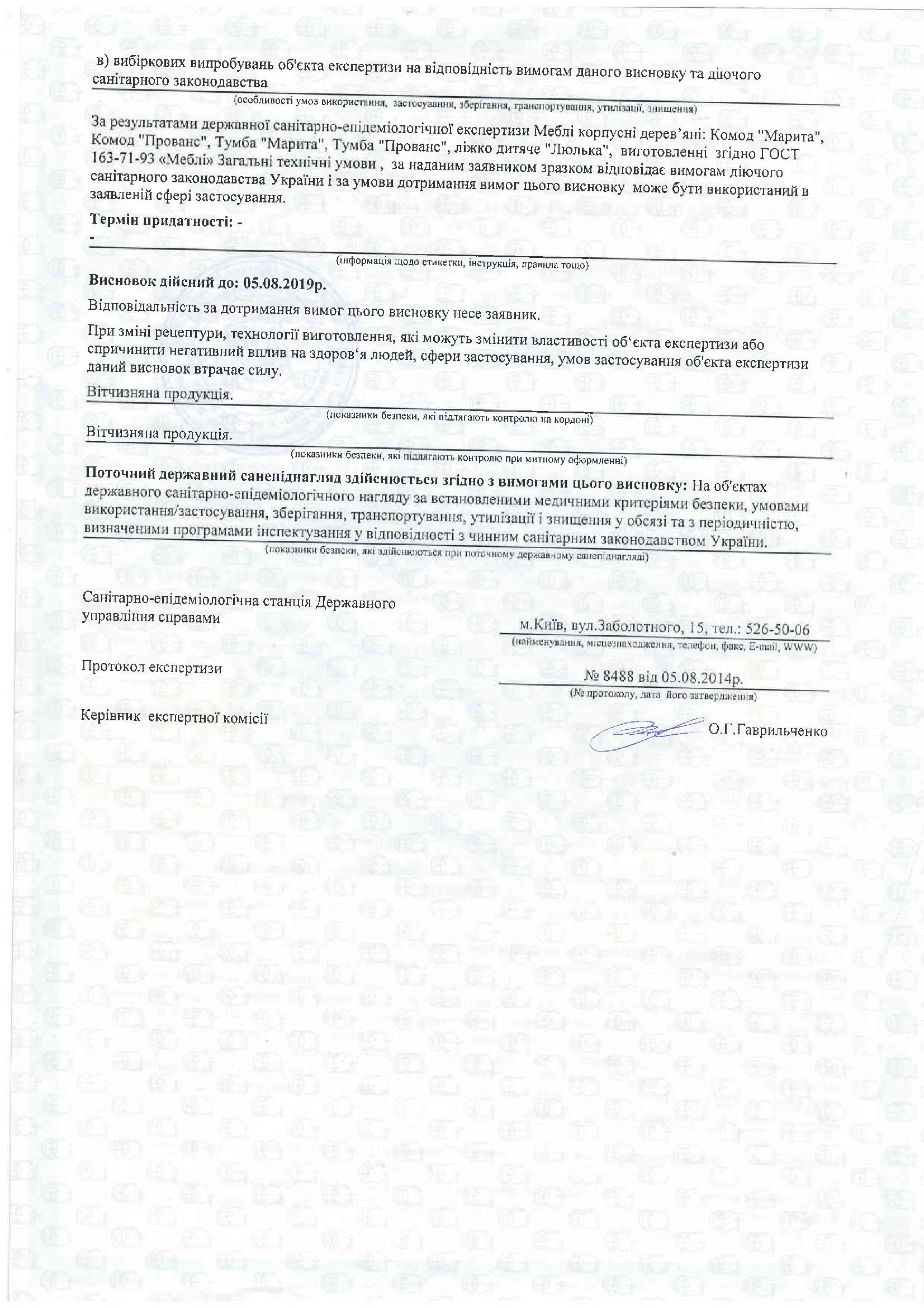 в) вибіркових випробувань об'єкта експертизи на відповідність вимогам даного висновку та діючого санітарного законодавства

(особливості умов використання, застосування, зберігання, транспортування, утилізації, знищення)

За результатами державної санітарно-епідеміологічної експертизи Меблі корпусні дерев'яні: Комод "Марита", Комод "Прованс", Тумба "Марита", Тумба "Прованс", ліжко дитяче "Люлька", виготовленні згідно ГОСТ 163-71-93 «Меблі» Загальні технічні умови , за наданим заявником зразком відповідає вимогам діючого санітарного законодавства України і за умови дотримання вимог цього висновку може бути використаний в заявленій сфері застосування.

Термін придатності: -

-

(інформація щодо етикетки, інструкція, правила тощо)

Висновок дійсний до: 05.08.2019р.

Відповідальність за дотримання вимог цього висновку несе заявник.

При зміні рецептури, технології виготовлення, які можуть змінити властивості об'єкта експертизи або спричинити негативний вплив на здоров'я людей, сфери застосування, умов застосування об'єкта експертизи даний висновок втрачає силу.

Вітчизняна продукція.

(показники безпеки, які підлягають контролю на кордоні)

Вітчизняна продукція.

(показники безпеки, які підлягають контролю при митному оформленні)

Поточний державний санепіднагляд здійснюється згідно з вимогами цього висновку: На об'єктах державного санітарно-епідеміологічного нагляду за встановленими медичними критеріями безпеки, умовами використання/застосування, зберігання, транспортування, утилізації і знищення у обсязі та з періодичністю, визначеними програмами інспектування у відповідності з чинним санітарним законодавством України.

(показники безпеки, які здійснюються при поточному державному санепіднагляді)

Санітарно-епідеміологічна станція Державного управління справами

м.Київ, вул.Заболотного, 15, тел.: 526-50-06

(найменування, місцезнаходження, телефон, факс, E-mail, WWW)

Протокол експертизи

№ 8488 від 05.08.2014р.

(№ протоколу, дата його затвердження)

Керівник експертної комісії

О.Г.Гаврильченко